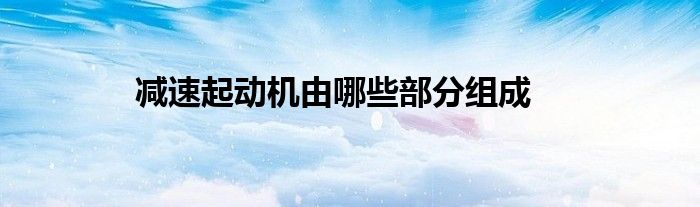 减速起动机由哪些部分组成